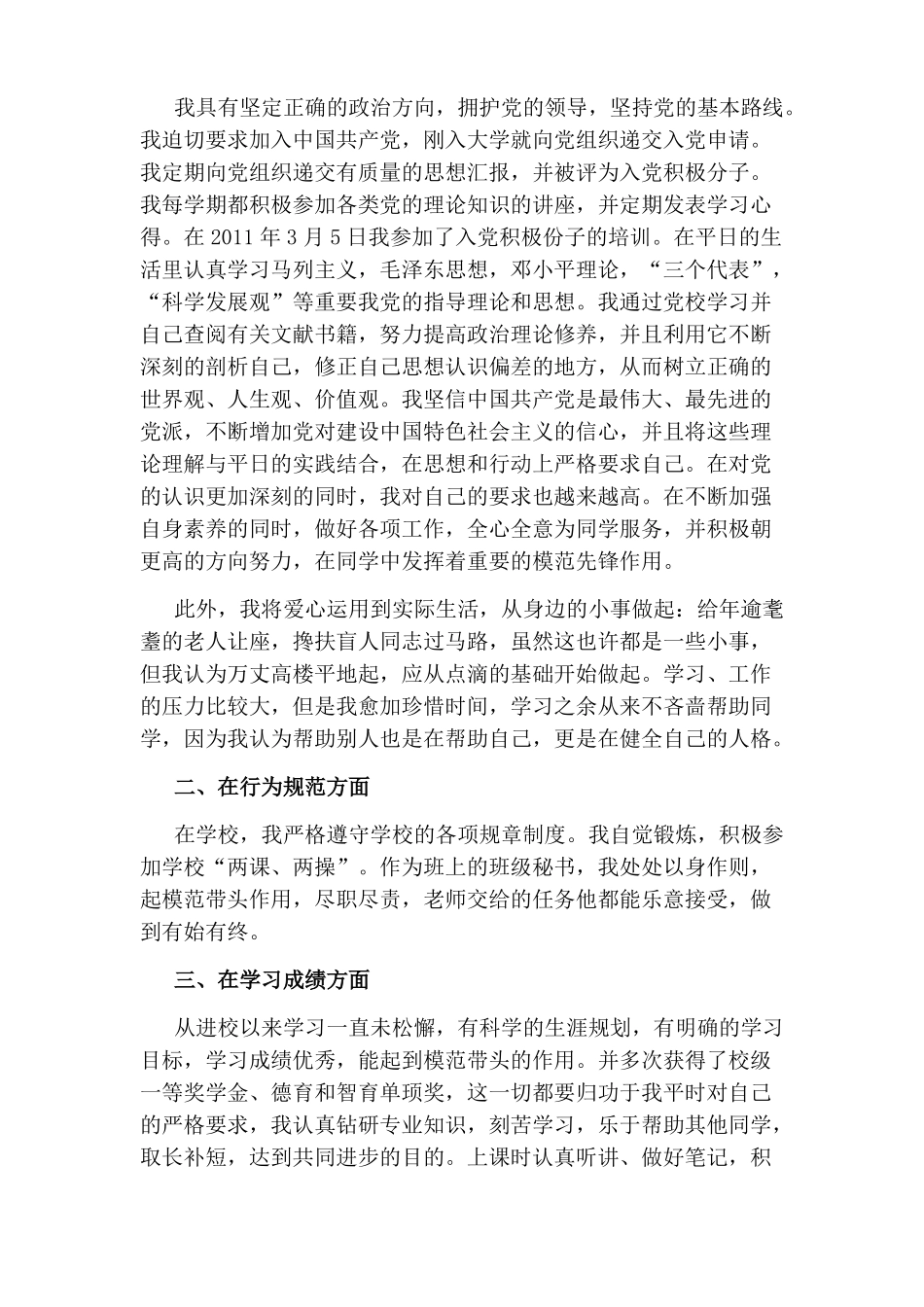 我具有坚定正确的政治方向，拥护党的领导，坚持党的基本路线。我迫切要求加入中国共产党，刚入大学就向党组织递交入党申请。我定期向党组织递交有质量的思想汇报，并被评为入党积极分子。我每学期都积极参加各类党的理论知识的讲座，并定期发表学习心得。在 2011 年 3 月 5 日我参加了入党积极份子的培训。在平日的生活里认真学习马列主义，毛泽东思想，邓小平理论，“三个代表”，“科学发展观”等重要我党的指导理论和思想。我通过党校学习并自己查阅有关文献书籍，努力提高政治理论修养，并且利用它不断深刻的剖析自己，修正自己思想认识偏差的地方，从而树立正确的世界观、人生观、价值观。我坚信中国共产党是最伟大、最先进的党派，不断增加党对建设中国特色社会主义的信心，并且将这些理论理解与平日的实践结合，在思想和行动上严格要求自己。在对党的认识更加深刻的同时，我对自己的要求也越来越高。在不断加强自身素养的同时，做好各项工作，全心全意为同学服务，并积极朝更高的方向努力，在同学中发挥着重要的模范先锋作用。

此外，我将爱心运用到实际生活，从身边的小事做起：给年逾耄耋的老人让座，搀扶盲人同志过马路，虽然这也许都是一些小事，但我认为万丈高楼平地起，应从点滴的基础开始做起。学习、工作的压力比较大，但是我愈加珍惜时间，学习之余从来不吝啬帮助同学，因为我认为帮助别人也是在帮助自己，更是在健全自己的人格。

二、在行为规范方面

在学校，我严格遵守学校的各项规章制度。我自觉锻炼，积极参加学校“两课、两操”。作为班上的班级秘书，我处处以身作则，起模范带头作用，尽职尽责，老师交给的任务他都能乐意接受，做到有始有终。

三、在学习成绩方面

从进校以来学习一直未松懈，有科学的生涯规划，有明确的学习目标，学习成绩优秀，能起到模范带头的作用。并多次获得了校级一等奖学金、德育和智育单项奖，这一切都要归功于我平时对自己的严格要求，我认真钻研专业知识，刻苦学习，乐于帮助其他同学，取长补短，达到共同进步的目的。上课时认真听讲、做好笔记，积